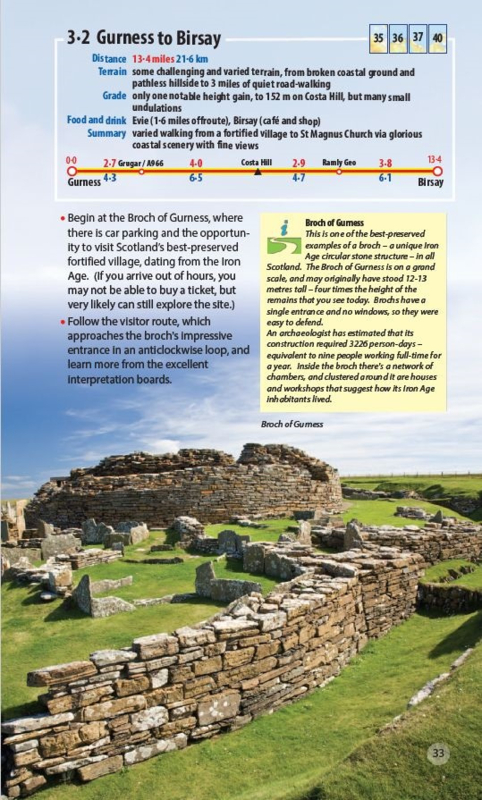 3·2 Gurness to Birsay

35 36 37 40

Distance 13·4 miles 21·6 km
Terrain some challenging and varied terrain, from broken coastal ground and pathless hillside to 3 miles of quiet road-walking
Grade only one notable height gain, to 152 m on Costa Hill, but many small undulations
Food and drink Evie (1·6 miles offroute), Birsay (café and shop)
Summary varied walking from a fortified village to St Magnus Church via glorious coastal scenery with fine views

0·0 2·7 Grugar / A966 4·0 Costa Hill 2·9 Ramly Geo 3·8 13·4
Gurness 4·3 6·5 4·7 6·1 Birsay

• Begin at the Broch of Gurness, where there is car parking and the opportunity to visit Scotland's best-preserved fortified village, dating from the Iron Age. (If you arrive out of hours, you may not be able to buy a ticket, but very likely can still explore the site.)
• Follow the visitor route, which approaches the broch's impressive entrance in an anticlockwise loop, and learn more from the excellent interpretation boards.

Broch of Gurness
This is one of the best-preserved examples of a broch – a unique Iron Age circular stone structure – in all Scotland. The Broch of Gurness is on a grand scale, and may originally have stood 12-13 metres tall – four times the height of the remains that you see today. Brochs have a single entrance and no windows, so they were easy to defend.
An archaeologist has estimated that its construction required 3226 person-days – equivalent to nine people working full-time for a year. Inside the broch there's a network of chambers, and clustered around it are houses and workshops that suggest how its Iron Age inhabitants lived.

Broch of Gurness

33